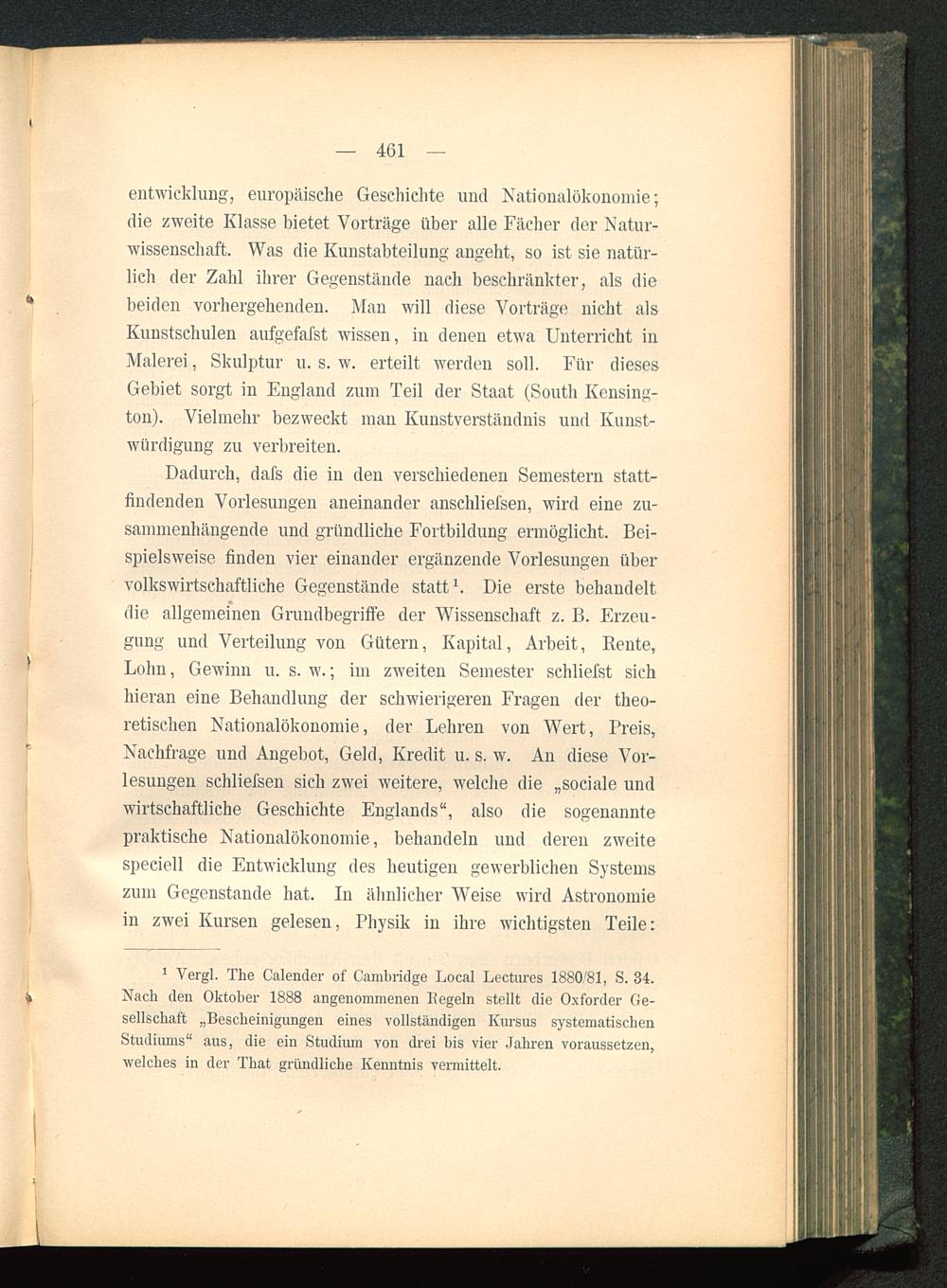 — 461 —

entwicklung, europäische Geschichte und Nationalökonomie; die zweite Klasse bietet Vorträge über alle Fächer der Naturwissenschaft. Was die Kunstabteilung angeht, so ist sie natürlich der Zahl ihrer Gegenstände nach beschränkter, als die beiden vorhergehenden. Man will diese Vorträge nicht als Kunstschulen aufgefaſst wissen, in denen etwa Unterricht in Malerei, Skulptur u. s. w. erteilt werden soll. Für dieses Gebiet sorgt in England zum Teil der Staat (South Kensington). Vielmehr bezweckt man Kunstverständnis und Kunstwürdigung zu verbreiten.

Dadurch, daſs die in den verschiedenen Semestern stattfindenden Vorlesungen aneinander anschlieſsen, wird eine zusammenhängende und gründliche Fortbildung ermöglicht. Beispielsweise finden vier einander ergänzende Vorlesungen über volkswirtschaftliche Gegenstände statt$^1$. Die erste behandelt die allgemeinen Grundbegriffe der Wissenschaft z. B. Erzeugung und Verteilung von Gütern, Kapital, Arbeit, Rente, Lohn, Gewinn u. s. w.; im zweiten Semester schlieſst sich hieran eine Behandlung der schwierigeren Fragen der theoretischen Nationalökonomie, der Lehren von Wert, Preis, Nachfrage und Angebot, Geld, Kredit u. s. w. An diese Vorlesungen schlieſsen sich zwei weitere, welche die „sociale und wirtschaftliche Geschichte Englands“, also die sogenannte praktische Nationalökonomie, behandeln und deren zweite speciell die Entwicklung des heutigen gewerblichen Systems zum Gegenstande hat. In ähnlicher Weise wird Astronomie in zwei Kursen gelesen, Physik in ihre wichtigsten Teile:

$^1$ Vergl. The Calender of Cambridge Local Lectures 1880/81, S. 34. Nach den Oktober 1888 angenommenen Regeln stellt die Oxforder Gesellschaft „Bescheinigungen eines vollständigen Kursus systematischen Studiums“ aus, die ein Studium von drei bis vier Jahren voraussetzen, welches in der That gründliche Kenntnis vermittelt.